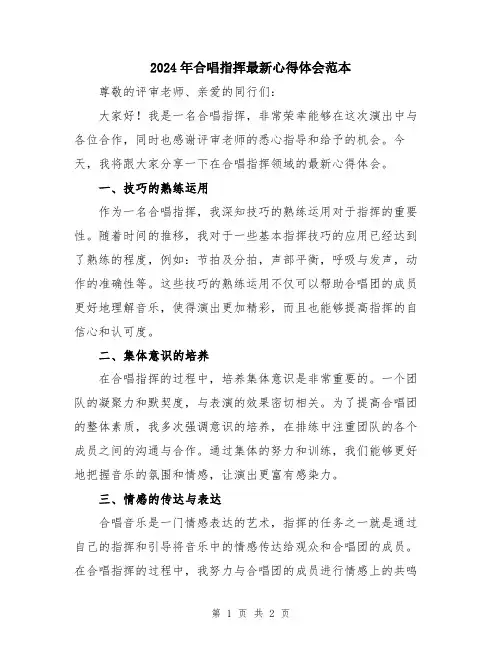 2024年合唱指挥最新心得体会范本

尊敬的评审老师、亲爱的同行们：

大家好！我是一名合唱指挥，非常荣幸能够在这次演出中与各位合作，同时也感谢评审老师的悉心指导和给予的机会。今天，我将跟大家分享一下在合唱指挥领域的最新心得体会。

一、技巧的熟练运用

作为一名合唱指挥，我深知技巧的熟练运用对于指挥的重要性。随着时间的推移，我对于一些基本指挥技巧的应用已经达到了熟练的程度，例如：节拍及分拍，声部平衡，呼吸与发声，动作的准确性等。这些技巧的熟练运用不仅可以帮助合唱团的成员更好地理解音乐，使得演出更加精彩，而且也能够提高指挥的自信心和认可度。

二、集体意识的培养

在合唱指挥的过程中，培养集体意识是非常重要的。一个团队的凝聚力和默契度，与表演的效果密切相关。为了提高合唱团的整体素质，我多次强调意识的培养，在排练中注重团队的各个成员之间的沟通与合作。通过集体的努力和训练，我们能够更好地把握音乐的氛围和情感，让演出更富有感染力。

三、情感的传达与表达

合唱音乐是一门情感表达的艺术，指挥的任务之一就是通过自己的指挥和引导将音乐中的情感传达给观众和合唱团的成员。在合唱指挥的过程中，我努力与合唱团的成员进行情感上的共鸣

第 1 页 共 2 页